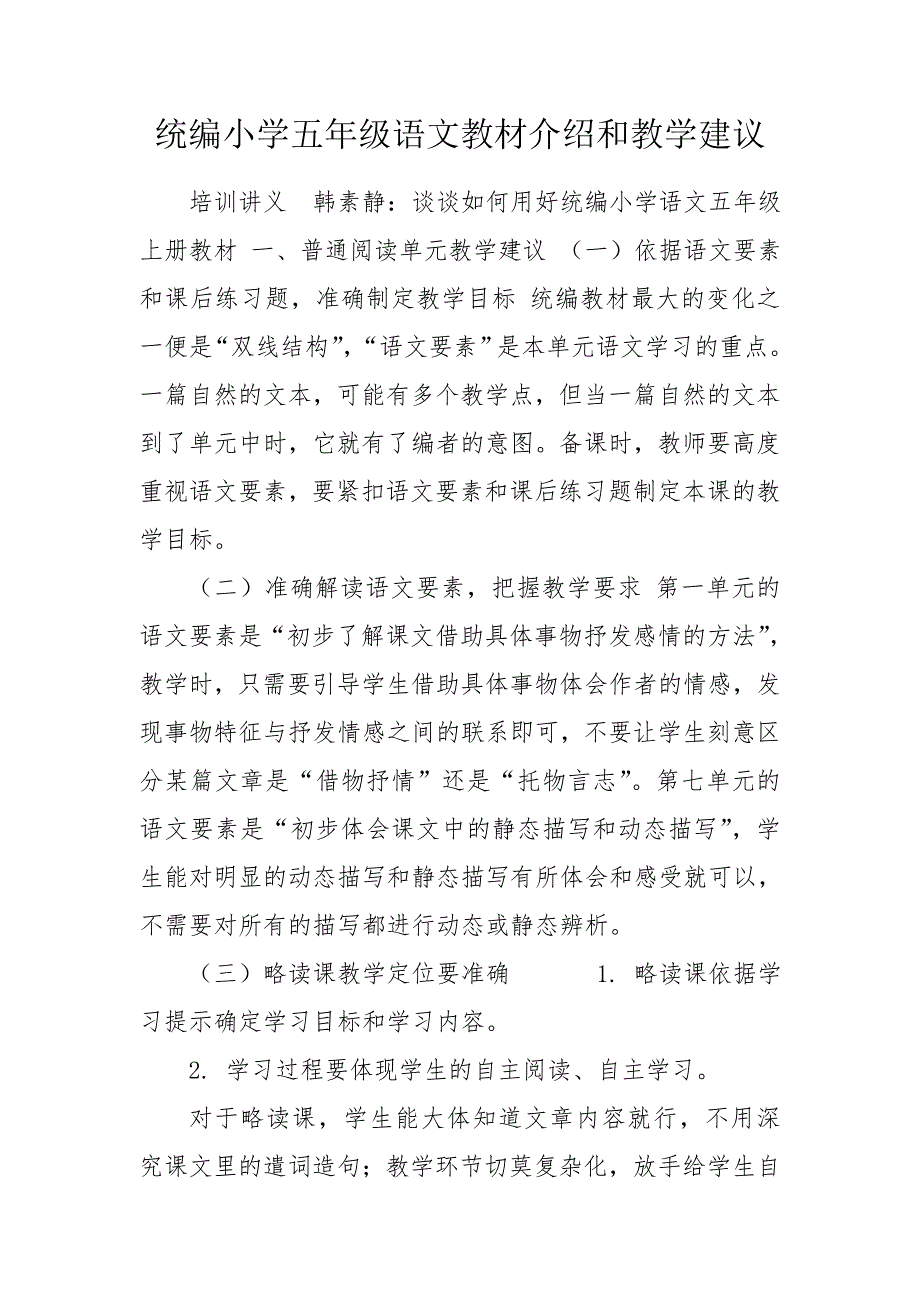 统编小学五年级语文教材介绍和教学建议

培训讲义　韩素静：谈谈如何用好统编小学语文五年级上册教材 一、普通阅读单元教学建议 （一）依据语文要素和课后练习题，准确制定教学目标 统编教材最大的变化之一便是“双线结构”，“语文要素”是本单元语文学习的重点。一篇自然的文本，可能有多个教学点，但当一篇自然的文本到了单元中时，它就有了编者的意图。备课时，教师要高度重视语文要素，要紧扣语文要素和课后练习题制定本课的教学目标。

（二）准确解读语文要素，把握教学要求 第一单元的语文要素是“初步了解课文借助具体事物抒发感情的方法”，教学时，只需要引导学生借助具体事物体会作者的情感，发现事物特征与抒发情感之间的联系即可，不要让学生刻意区分某篇文章是“借物抒情”还是“托物言志”。第七单元的语文要素是“初步体会课文中的静态描写和动态描写”，学生能对明显的动态描写和静态描写有所体会和感受就可以，不需要对所有的描写都进行动态或静态辨析。

（三）略读课教学定位要准确　　1. 略读课依据学习提示确定学习目标和学习内容。

2. 学习过程要体现学生的自主阅读、自主学习。

对于略读课，学生能大体知道文章内容就行，不用深究课文里的遣词造句；教学环节切莫复杂化，放手给学生自